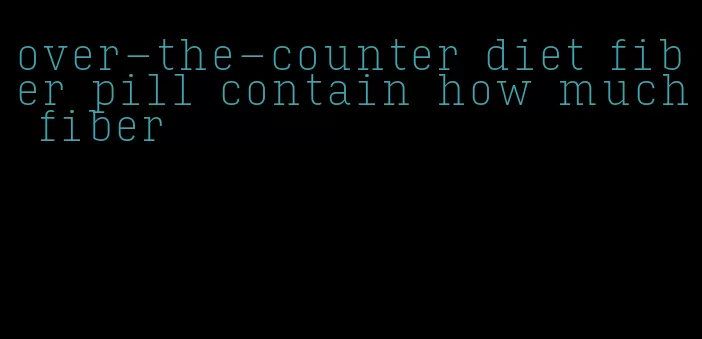 over-the-counter diet fiber pill contain how much fiber